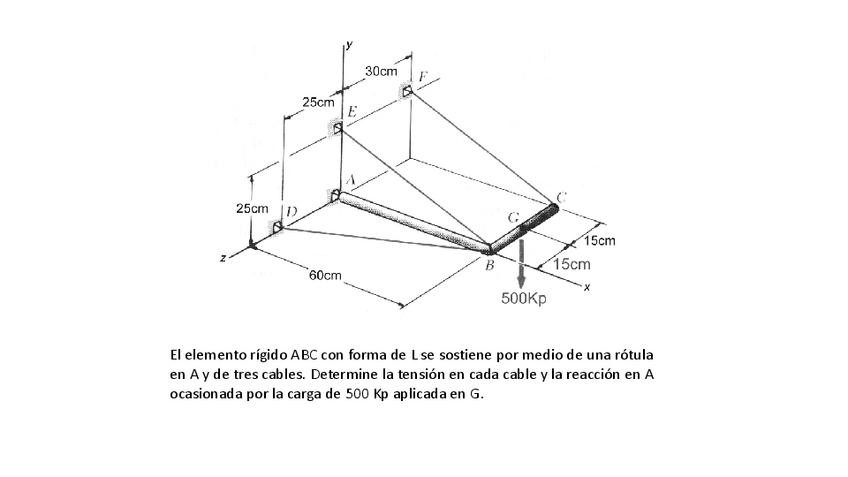 y
30cm
F
25cm
E
A
C
25cm
D
G
15cm
z
B
15cm
60cm
x
500Kp

El elemento rígido ABC con forma de L se sostiene por medio de una rótula en A y de tres cables. Determine la tensión en cada cable y la reacción en A ocasionada por la carga de 500 Kp aplicada en G.